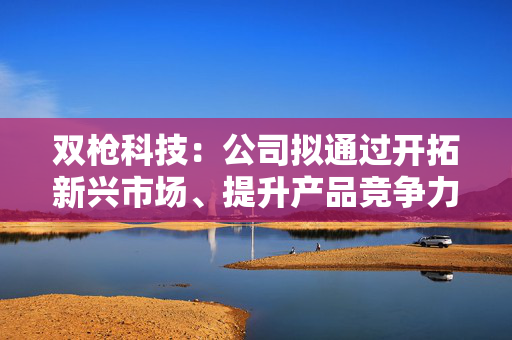 双枪科技：公司拟通过开拓新兴市场、提升产品竞争力